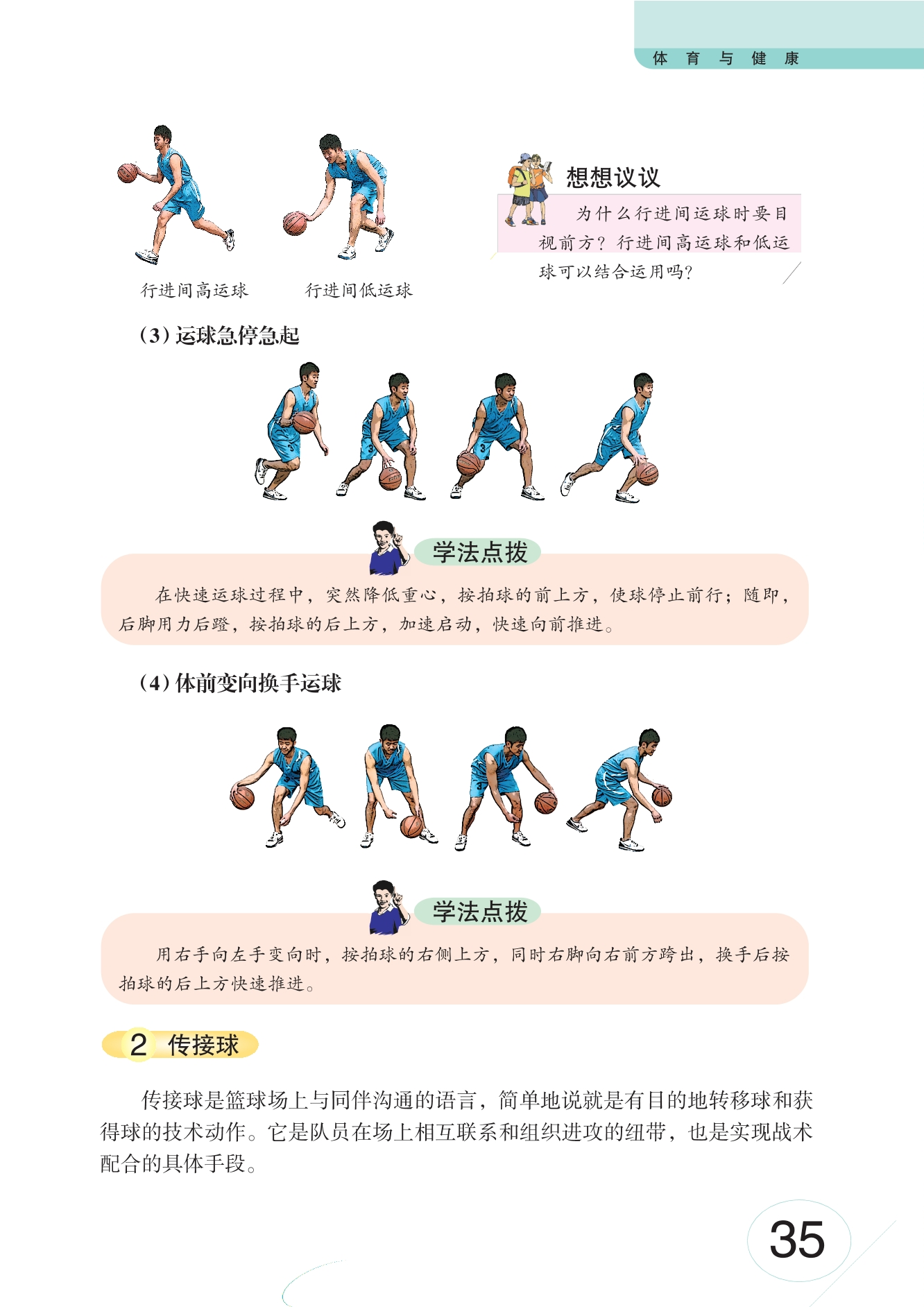 体 育 与 健 康

行进间高运球

行进间低运球

想想议议

为什么行进间运球时要目视前方？行进间高运球和低运球可以结合运用吗？

（3）运球急停急起

学法点拨

在快速运球过程中，突然降低重心，按拍球的前上方，使球停止前行；随即，后脚用力后蹬，按拍球的后上方，加速启动，快速向前推进。

（4）体前变向换手运球

学法点拨

用右手向左手变向时，按拍球的右侧上方，同时右脚向右前方跨出，换手后按拍球的后上方快速推进。

2 传接球

传接球是篮球场上与同伴沟通的语言，简单地说就是有目的地转移球和获得球的技术动作。它是队员在场上相互联系和组织进攻的纽带，也是实现战术配合的具体手段。

35